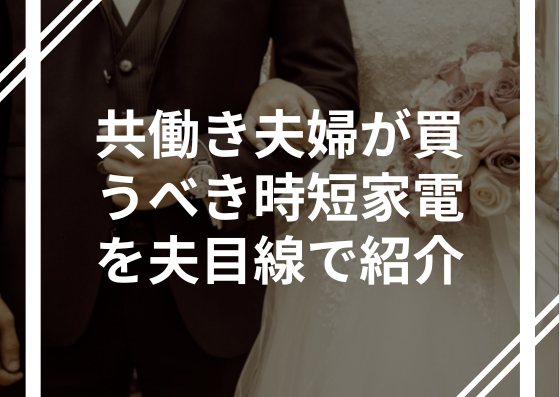 共働き夫婦が買うべき時短家電を夫目線で紹介